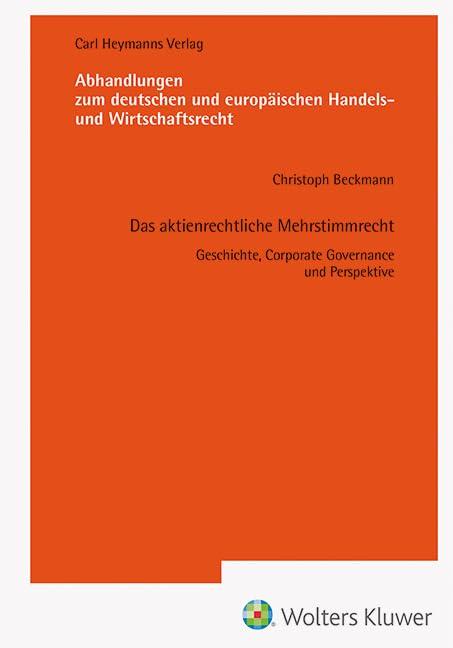 Carl Heymanns Verlag

Abhandlungen
zum deutschen und europäischen Handels- und Wirtschaftsrecht

Christoph Beckmann

Das aktienrechtliche Mehrstimmrecht

Geschichte, Corporate Governance und Perspektive

Wolters Kluwer